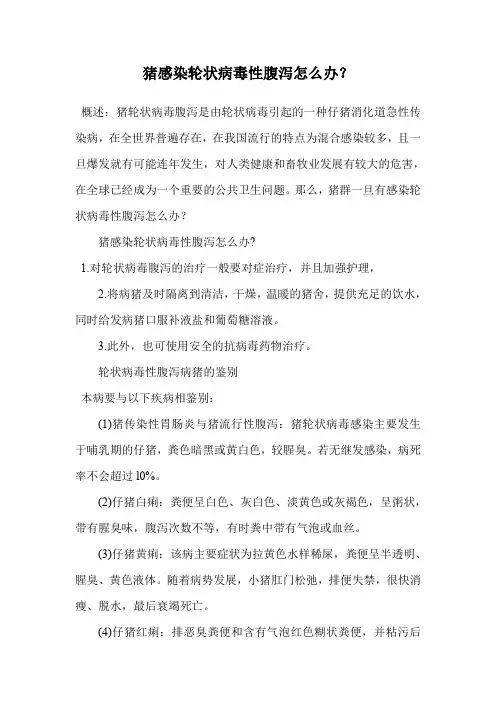 猪感染轮状病毒性腹泻怎么办？

概述：猪轮状病毒腹泻是由轮状病毒引起的一种仔猪消化道急性传染病，在全世界普遍存在，在我国流行的特点为混合感染较多，且一旦爆发就有可能连年发生，对人类健康和畜牧业发展有较大的危害，在全球已经成为一个重要的公共卫生问题。那么，猪群一旦有感染轮状病毒性腹泻怎么办？

猪感染轮状病毒性腹泻怎么办?

1.对轮状病毒腹泻的治疗一般要对症治疗，并且加强护理，

2.将病猪及时隔离到清洁，干燥，温暖的猪舍，提供充足的饮水，同时给发病猪口服补液盐和葡萄糖溶液。

3.此外，也可使用安全的抗病毒药物治疗。

轮状病毒性腹泻病猪的鉴别

本病要与以下疾病相鉴别：

(1)猪传染性胃肠炎与猪流行性腹泻：猪轮状病毒感染主要发生于哺乳期的仔猪，粪色暗黑或黄白色，较腥臭。若无继发感染，病死率不会超过10%。

(2)仔猪白痢：粪便呈白色、灰白色、淡黄色或灰褐色，呈粥状，带有腥臭味，腹泻次数不等，有时粪中带有气泡或血丝。

(3)仔猪黄痢：该病主要症状为拉黄色水样稀屎，粪便呈半透明、腥臭、黄色液体。随着病势发展，小猪肛门松弛，排便失禁，很快消瘦、脱水，最后衰竭死亡。

(4)仔猪红痢：排恶臭粪便和含有气泡红色糊状粪便，并粘污后